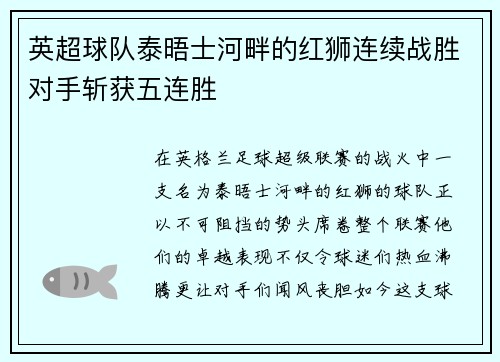 英超球队泰晤士河畔的红狮连续战胜对手斩获五连胜

在英格兰足球超级联赛的战火中一支名为泰晤士河畔的红狮的球队正以不可阻挡的势头席卷整个联赛他们的卓越表现不仅令球迷们热血沸腾更让对手们闻风丧胆如今这支球